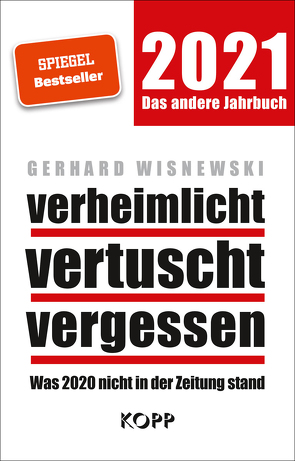 SPIEGEL Bestseller

2021
Das andere Jahrbuch

GERHARD WISNEWSKI

verheimlicht
vertuscht
vergessen

Was 2020 nicht in der Zeitung stand

KOPP